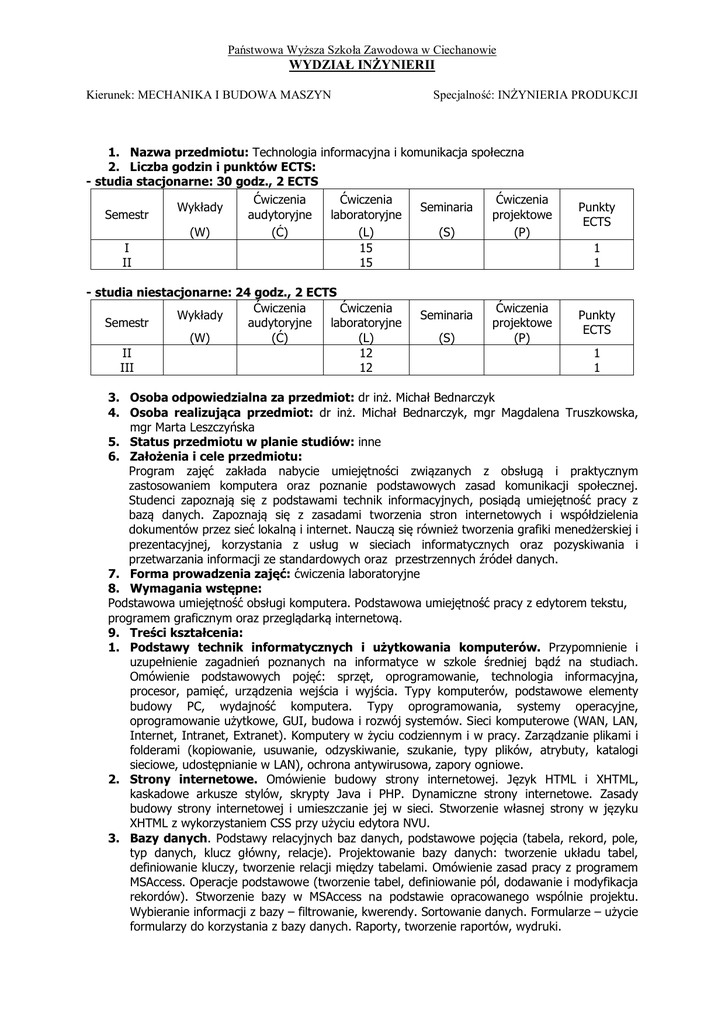 Państwowa Wyższa Szkoła Zawodowa w Ciechanowie
WYDZIAŁ INŻYNIERII

Kierunek: MECHANIKA I BUDOWA MASZYN Specjalność: INŻYNIERIA PRODUKCJI

1. Nazwa przedmiotu: Technologia informacyjna i komunikacja społeczna
2. Liczba godzin i punktów ECTS:
- studia stacjonarne: 30 godz., 2 ECTS

| Semestr | Wykłady (W) | Ćwiczenia audytoryjne (Ć) | Ćwiczenia laboratoryjne (L) | Seminaria (S) | Ćwiczenia projektowe (P) | Punkty ECTS |
|---|---|---|---|---|---|---|
| I | | | 15 | | | 1 |
| II | | | 15 | | | 1 |

- studia niestacjonarne: 24 godz., 2 ECTS

| Semestr | Wykłady (W) | Ćwiczenia audytoryjne (Ć) | Ćwiczenia laboratoryjne (L) | Seminaria (S) | Ćwiczenia projektowe (P) | Punkty ECTS |
|---|---|---|---|---|---|---|
| II | | | 12 | | | 1 |
| III | | | 12 | | | 1 |

3. Osoba odpowiedzialna za przedmiot: dr inż. Michał Bednarczyk
4. Osoba realizująca przedmiot: dr inż. Michał Bednarczyk, mgr Magdalena Truszkowska, mgr Marta Leszczyńska
5. Status przedmiotu w planie studiów: inne
6. Założenia i cele przedmiotu:
Program zajęć zakłada nabycie umiejętności związanych z obsługą i praktycznym zastosowaniem komputera oraz poznanie podstawowych zasad komunikacji społecznej. Studenci zapoznają się z podstawami technik informacyjnych, posiądą umiejętność pracy z bazą danych. Zapoznają się z zasadami tworzenia stron internetowych i współdzielenia dokumentów przez sieć lokalną i internet. Nauczą się również tworzenia grafiki menedżerskiej i prezentacyjnej, korzystania z usług w sieciach informatycznych oraz pozyskiwania i przetwarzania informacji ze standardowych oraz przestrzennych źródeł danych.
7. Forma prowadzenia zajęć: ćwiczenia laboratoryjne
8. Wymagania wstępne:
Podstawowa umiejętność obsługi komputera. Podstawowa umiejętność pracy z edytorem tekstu, programem graficznym oraz przeglądarką internetową.
9. Treści kształcenia:
1. Podstawy technik informatycznych i użytkowania komputerów. Przypomnienie i uzupełnienie zagadnień poznanych na informatyce w szkole średniej bądź na studiach. Omówienie podstawowych pojęć: sprzęt, oprogramowanie, technologia informacyjna, procesor, pamięć, urządzenia wejścia i wyjścia. Typy komputerów, podstawowe elementy budowy PC, wydajność komputera. Typy oprogramowania, systemy operacyjne, oprogramowanie użytkowe, GUI, budowa i rozwój systemów. Sieci komputerowe (WAN, LAN, Internet, Intranet, Extranet). Komputery w życiu codziennym i w pracy. Zarządzanie plikami i folderami (kopiowanie, usuwanie, odzyskiwanie, szukanie, typy plików, atrybuty, katalogi sieciowe, udostępnianie w LAN), ochrona antywirusowa, zapory ogniowe.
2. Strony internetowe. Omówienie budowy strony internetowej. Język HTML i XHTML, kaskadowe arkusze stylów, skrypty Java i PHP. Dynamiczne strony internetowe. Zasady budowy strony internetowej i umieszczanie jej w sieci. Stworzenie własnej strony w języku XHTML z wykorzystaniem CSS przy użyciu edytora NVU.
3. Bazy danych. Podstawy relacyjnych baz danych, podstawowe pojęcia (tabela, rekord, pole, typ danych, klucz główny, relacje). Projektowanie bazy danych: tworzenie układu tabel, definiowanie kluczy, tworzenie relacji między tabelami. Omówienie zasad pracy z programem MSAccess. Operacje podstawowe (tworzenie tabel, definiowanie pól, dodawanie i modyfikacja rekordów). Stworzenie bazy w MSAccess na podstawie opracowanego wspólnie projektu. Wybieranie informacji z bazy – filtrowanie, kwerendy. Sortowanie danych. Formularze – użycie formularzy do korzystania z bazy danych. Raporty, tworzenie raportów, wydruki.